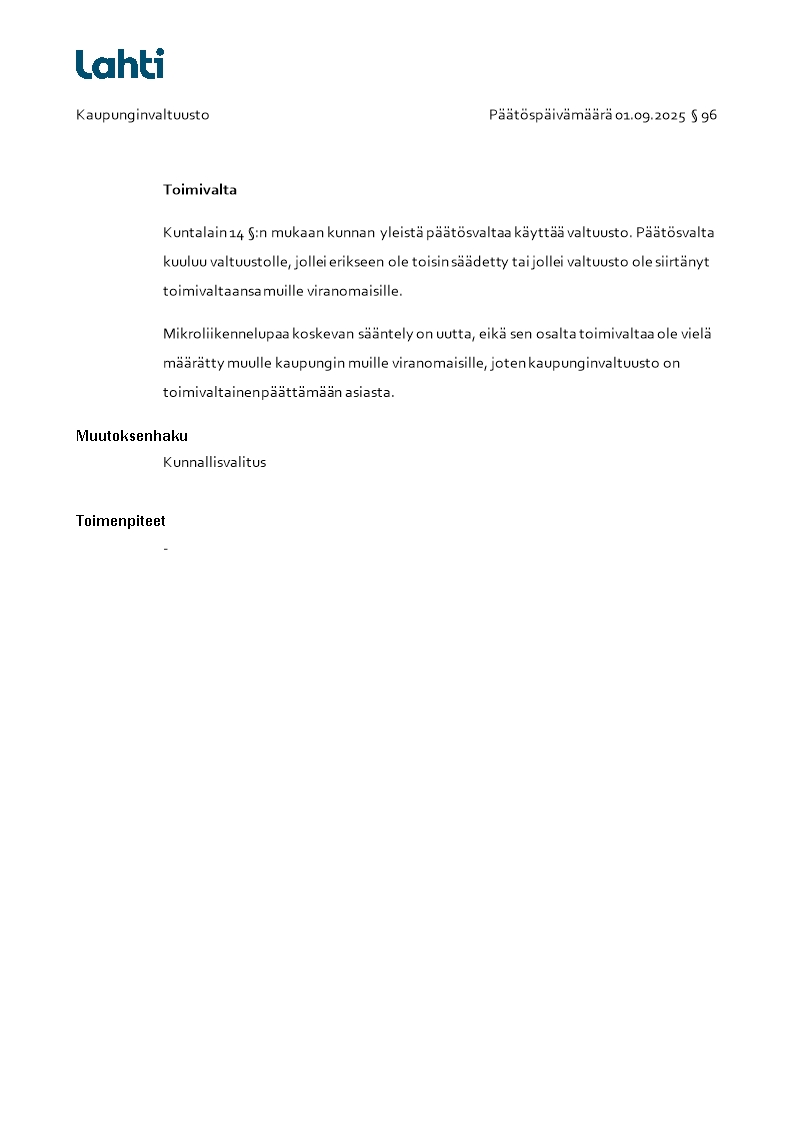 Lahti

Kaupunginvaltuusto

Päätöspäivämäärä 01.09.2025 § 96

Toimivalta

Kuntalain 14 §:n mukaan kunnan yleistä päätösvaltaa käyttää valtuusto. Päätösvalta kuuluu valtuustolle, jollei erikseen ole toisin säädetty tai jollei valtuusto ole siirtänyt toimivaltaansa muille viranomaisille.

Mikroliikennelupaa koskevan sääntely on uutta, eikä sen osalta toimivaltaa ole vielä määrätty muulle kaupungin muille viranomaisille, joten kaupunginvaltuusto on toimivaltainen päättämään asiasta.

Muutoksenhaku

Kunnallisvalitus

Toimenpiteet

-